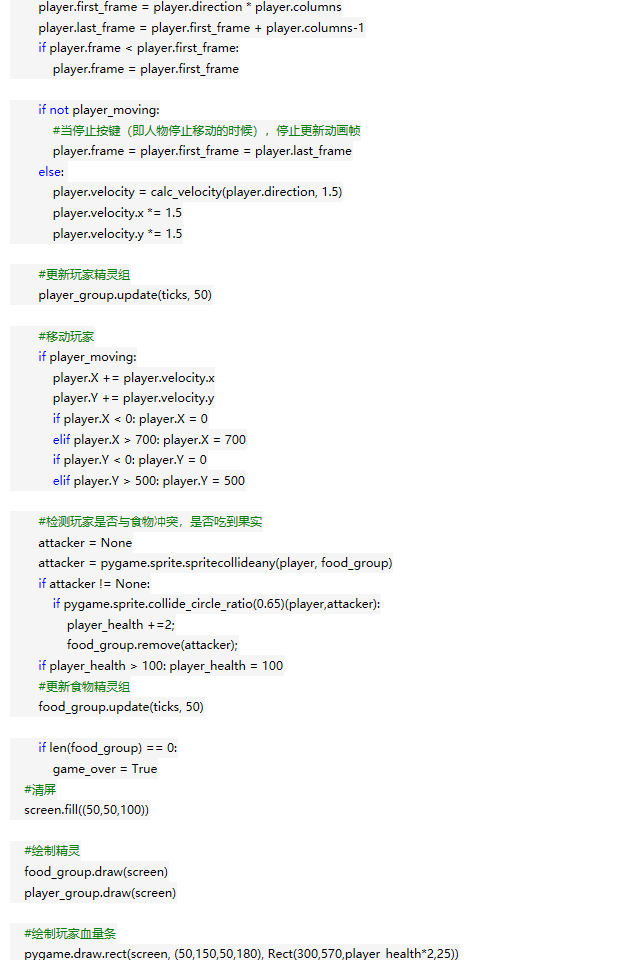 player.first_frame = player.direction * player.columns
player.last_frame = player.first_frame + player.columns-1
if player.frame < player.first_frame:
player.frame = player.first_frame

if not player_moving:
#当停止按键（即人物停止移动的时候），停止更新动画帧
player.frame = player.first_frame = player.last_frame
else:
player.velocity = calc_velocity(player.direction, 1.5)
player.velocity.x *= 1.5
player.velocity.y *= 1.5

#更新玩家精灵组
player_group.update(ticks, 50)

#移动玩家
if player_moving:
player.X += player.velocity.x
player.Y += player.velocity.y
if player.X < 0: player.X = 0
elif player.X > 700: player.X = 700
if player.Y < 0: player.Y = 0
elif player.Y > 500: player.Y = 500

#检测玩家是否与食物冲突，是否吃到果实
attacker = None
attacker = pygame.sprite.spritecollideany(player, food_group)
if attacker != None:
if pygame.sprite.collide_circle_ratio(0.65)(player,attacker):
player_health +=2;
food_group.remove(attacker);
if player_health > 100: player_health = 100
#更新食物精灵组
food_group.update(ticks, 50)

if len(food_group) == 0:
game_over = True
#清屏
screen.fill((50,50,100))

#绘制精灵
food_group.draw(screen)
player_group.draw(screen)

#绘制玩家血量条
pygame.draw.rect(screen, (50,150,50,180), Rect(300,570,player_health*2,25))